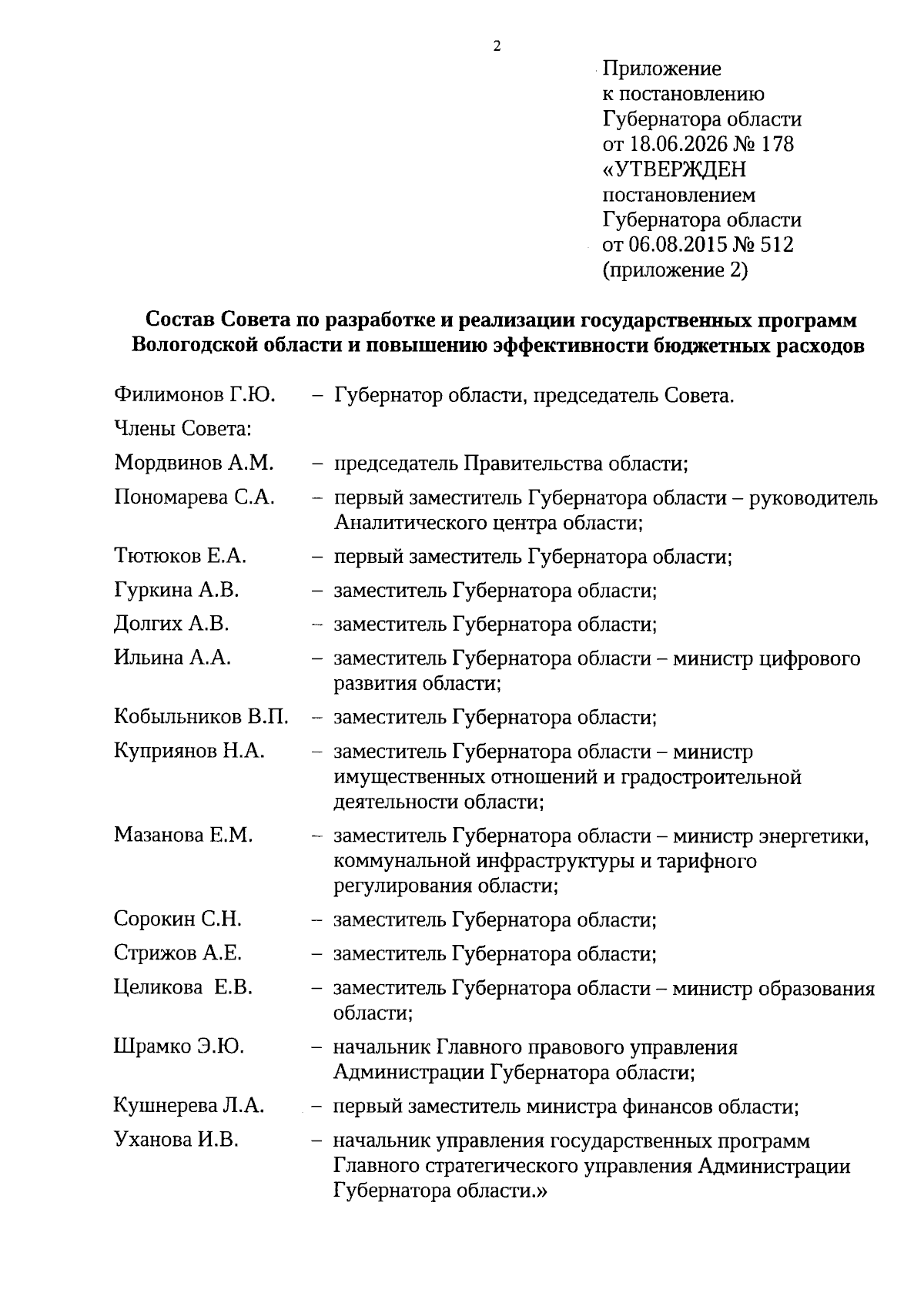 2

Приложение
к постановлению
Губернатора области
от 18.06.2026 № 178
«УТВЕРЖДЕН
постановлением
Губернатора области
от 06.08.2015 № 512
(приложение 2)

Состав Совета по разработке и реализации государственных программ Вологодской области и повышению эффективности бюджетных расходов

Филимонов Г.Ю. – Губернатор области, председатель Совета.

Члены Совета:

Мордвинов А.М. – председатель Правительства области;

Пономарева С.А. – первый заместитель Губернатора области – руководитель Аналитического центра области;

Тютюков Е.А. – первый заместитель Губернатора области;

Гуркина А.В. – заместитель Губернатора области;

Долгих А.В. – заместитель Губернатора области;

Ильина А.А. – заместитель Губернатора области – министр цифрового развития области;

Кобыльников В.П. – заместитель Губернатора области;

Куприянов Н.А. – заместитель Губернатора области – министр имущественных отношений и градостроительной деятельности области;

Мазанова Е.М. – заместитель Губернатора области – министр энергетики, коммунальной инфраструктуры и тарифного регулирования области;

Сорокин С.Н. – заместитель Губернатора области;

Стрижов А.Е. – заместитель Губернатора области;

Целикова Е.В. – заместитель Губернатора области – министр образования области;

Шрамко Э.Ю. – начальник Главного правового управления Администрации Губернатора области;

Кушнерева Л.А. – первый заместитель министра финансов области;

Уханова И.В. – начальник управления государственных программ Главного стратегического управления Администрации Губернатора области.»